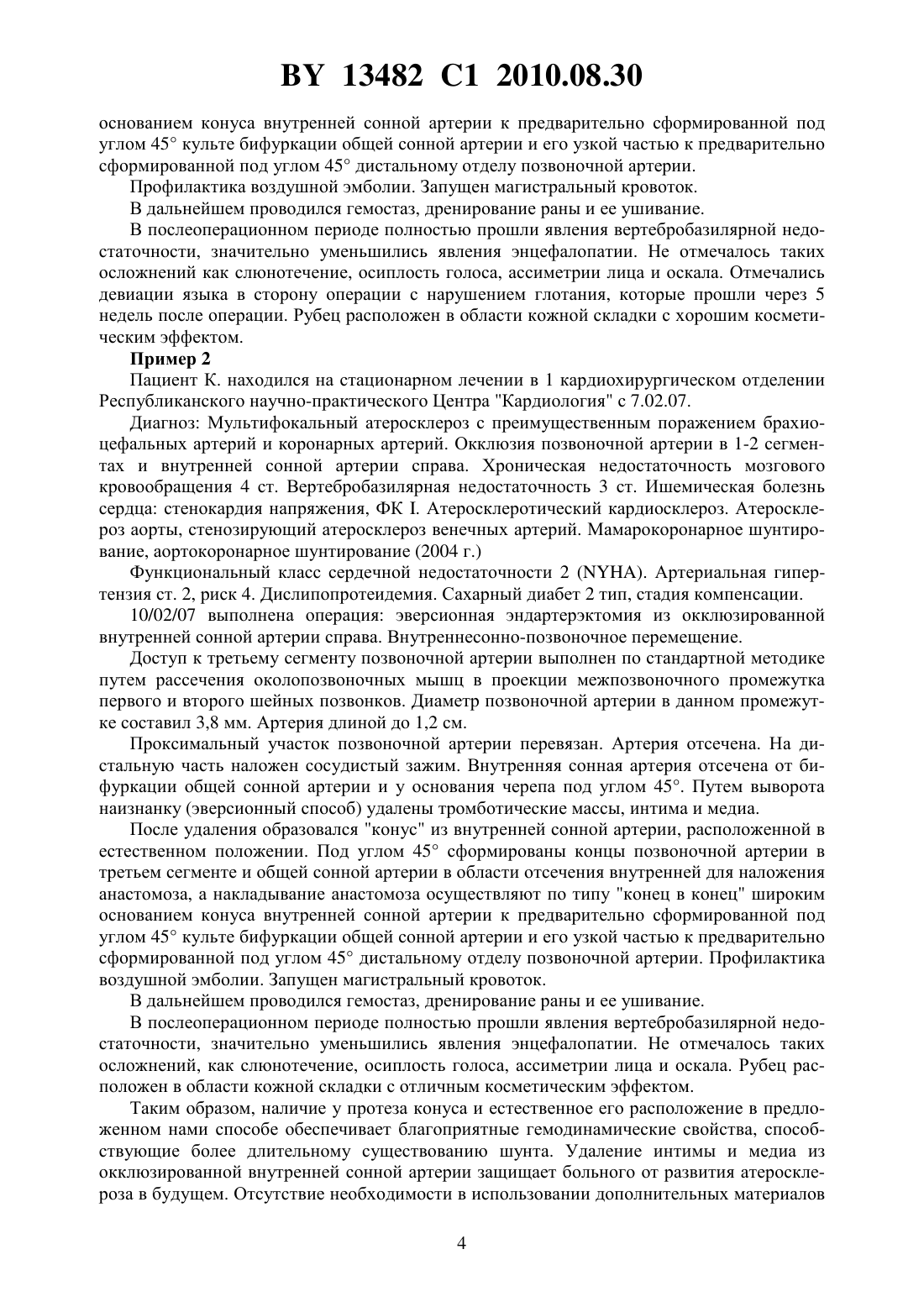 BY 13482 C1 2010.08.30

основанием конуса внутренней сонной артерии к предварительно сформированной под углом 45° культе бифуркации общей сонной артерии и его узкой частью к предварительно сформированной под углом 45° дистальному отделу позвоночной артерии.

Профилактика воздушной эмболии. Запущен магистральный кровоток.

В дальнейшем проводился гемостаз, дренирование раны и ее ушивание.

В послеоперационном периоде полностью прошли явления вертебробазилярной недостаточности, значительно уменьшились явления энцефалопатии. Не отмечалось таких осложнений как слюнотечение, осиплость голоса, ассиметрии лица и оскала. Отмечались девиации языка в сторону операции с нарушением глотания, которые прошли через 5 недель после операции. Рубец расположен в области кожной складки с хорошим косметическим эффектом.

Пример 2

Пациент К. находился на стационарном лечении в 1 кардиохирургическом отделении Республиканского научно-практического Центра "Кардиология" с 7.02.07.

Диагноз: Мультифокальный атеросклероз с преимущественным поражением брахиоцефальных артерий и коронарных артерий. Окклюзия позвоночной артерии в 1-2 сегментах и внутренней сонной артерии справа. Хроническая недостаточность мозгового кровообращения 4 ст. Вертебробазилярная недостаточность 3 ст. Ишемическая болезнь сердца: стенокардия напряжения, ФК I. Атеросклеротический кардиосклероз. Атеросклероз аорты, стенозирующий атеросклероз венечных артерий. Мамарокоронарное шунтирование, аортокоронарное шунтирование (2004 г.)

Функциональный класс сердечной недостаточности 2 (NYHA). Артериальная гипертензия ст. 2, риск 4. Дислипопротеидемия. Сахарный диабет 2 тип, стадия компенсации.

10/02/07 выполнена операция: эверсионная эндартерэктомия из окклюзированной внутренней сонной артерии справа. Внутреннесонно-позвоночное перемещение.

Доступ к третьему сегменту позвоночной артерии выполнен по стандартной методике путем рассечения околопозвоночных мышц в проекции межпозвоночного промежутка первого и второго шейных позвонков. Диаметр позвоночной артерии в данном промежутке составил 3,8 мм. Артерия длиной до 1,2 см.

Проксимальный участок позвоночной артерии перевязан. Артерия отсечена. На дистальную часть наложен сосудистый зажим. Внутренняя сонная артерия отсечена от бифуркации общей сонной артерии и у основания черепа под углом 45°. Путем выворота наизнанку (эверсионный способ) удалены тромботические массы, интима и медиа.

После удаления образовался "конус" из внутренней сонной артерии, расположенной в естественном положении. Под углом 45° сформированы концы позвоночной артерии в третьем сегменте и общей сонной артерии в области отсечения внутренней для наложения анастомоза, а накладывание анастомоза осуществляют по типу "конец в конец" широким основанием конуса внутренней сонной артерии к предварительно сформированной под углом 45° культе бифуркации общей сонной артерии и его узкой частью к предварительно сформированной под углом 45° дистальному отделу позвоночной артерии. Профилактика воздушной эмболии. Запущен магистральный кровоток.

В дальнейшем проводился гемостаз, дренирование раны и ее ушивание.

В послеоперационном периоде полностью прошли явления вертебробазилярной недостаточности, значительно уменьшились явления энцефалопатии. Не отмечалось таких осложнений, как слюнотечение, осиплость голоса, ассиметрии лица и оскала. Рубец расположен в области кожной складки с отличным косметическим эффектом.

Таким образом, наличие у протеза конуса и естественное его расположение в предложенном нами способе обеспечивает благоприятные гемодинамические свойства, способствующие более длительному существованию шунта. Удаление интимы и медиа из окклюзированной внутренней сонной артерии защищает больного от развития атеросклероза в будущем. Отсутствие необходимости в использовании дополнительных материалов

4